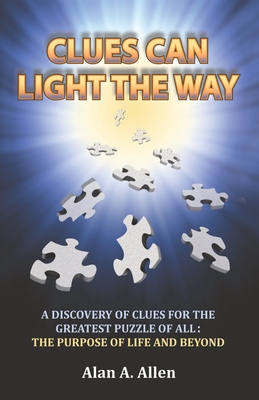 CLUES CAN LIGHT THE WAY

A DISCOVERY OF CLUES FOR THE GREATEST PUZZLE OF ALL : THE PURPOSE OF LIFE AND BEYOND

Alan A. Allen